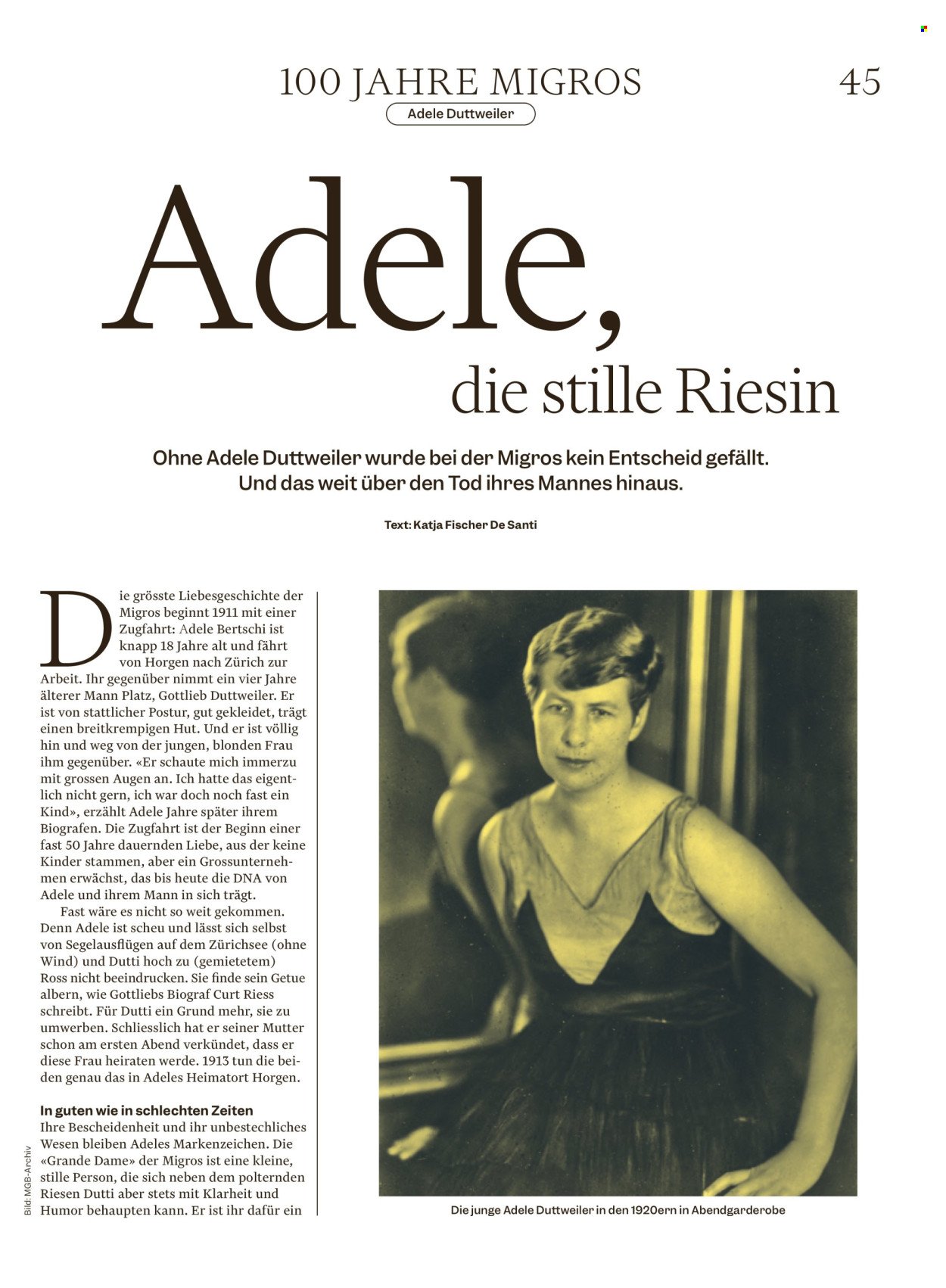 100 JAHRE MIGROS

45

Adele Duttweiler

Adele,
die stille Riesin

Ohne Adele Duttweiler wurde bei der Migros kein Entscheid gefällt. Und das weit über den Tod ihres Mannes hinaus.

Text: Katja Fischer De Santi

Die grösste Liebesgeschichte der Migros beginnt 1911 mit einer Zugfahrt: Adele Bertschi ist knapp 18 Jahre alt und fährt von Horgen nach Zürich zur Arbeit. Ihr gegenüber nimmt ein vier Jahre älterer Mann Platz, Gottlieb Duttweiler. Er ist von stattlicher Postur, gut gekleidet, trägt einen breitkrempigen Hut. Und er ist völlig hin und weg von der jungen, blonden Frau ihm gegenüber. «Er schaute mich immerzu mit grossen Augen an. Ich hatte das eigentlich nicht gern, ich war doch noch fast ein Kind», erzählt Adele Jahre später ihrem Biografen. Die Zugfahrt ist der Beginn einer fast 50 Jahre dauernden Liebe, aus der keine Kinder stammen, aber ein Grossunternehmen erwächst, das bis heute die DNA von Adele und ihrem Mann in sich trägt.

Fast wäre es nicht so weit gekommen. Denn Adele ist scheu und lässt sich selbst von Segelausflügen auf dem Zürichsee (ohne Wind) und Dutti hoch zu (gemietetem) Ross nicht beeindrucken. Sie finde sein Getue albern, wie Gottliebs Biograf Curt Riess schreibt. Für Dutti ein Grund mehr, sie zu umwerben. Schliesslich hat er seiner Mutter schon am ersten Abend verkündet, dass er diese Frau heiraten werde. 1913 tun die beiden genau das in Adeles Heimatort Horgen.

In guten wie in schlechten Zeiten
Ihre Bescheidenheit und ihr unbestechliches Wesen bleiben Adeles Markenzeichen. Die «Grande Dame» der Migros ist eine kleine, stille Person, die sich neben dem polternden Riesen Dutti aber stets mit Klarheit und Humor behaupten kann. Er ist ihr dafür ein

Bild: MGB-Archiv

Die junge Adele Duttweiler in den 1920ern in Abendgarderobe